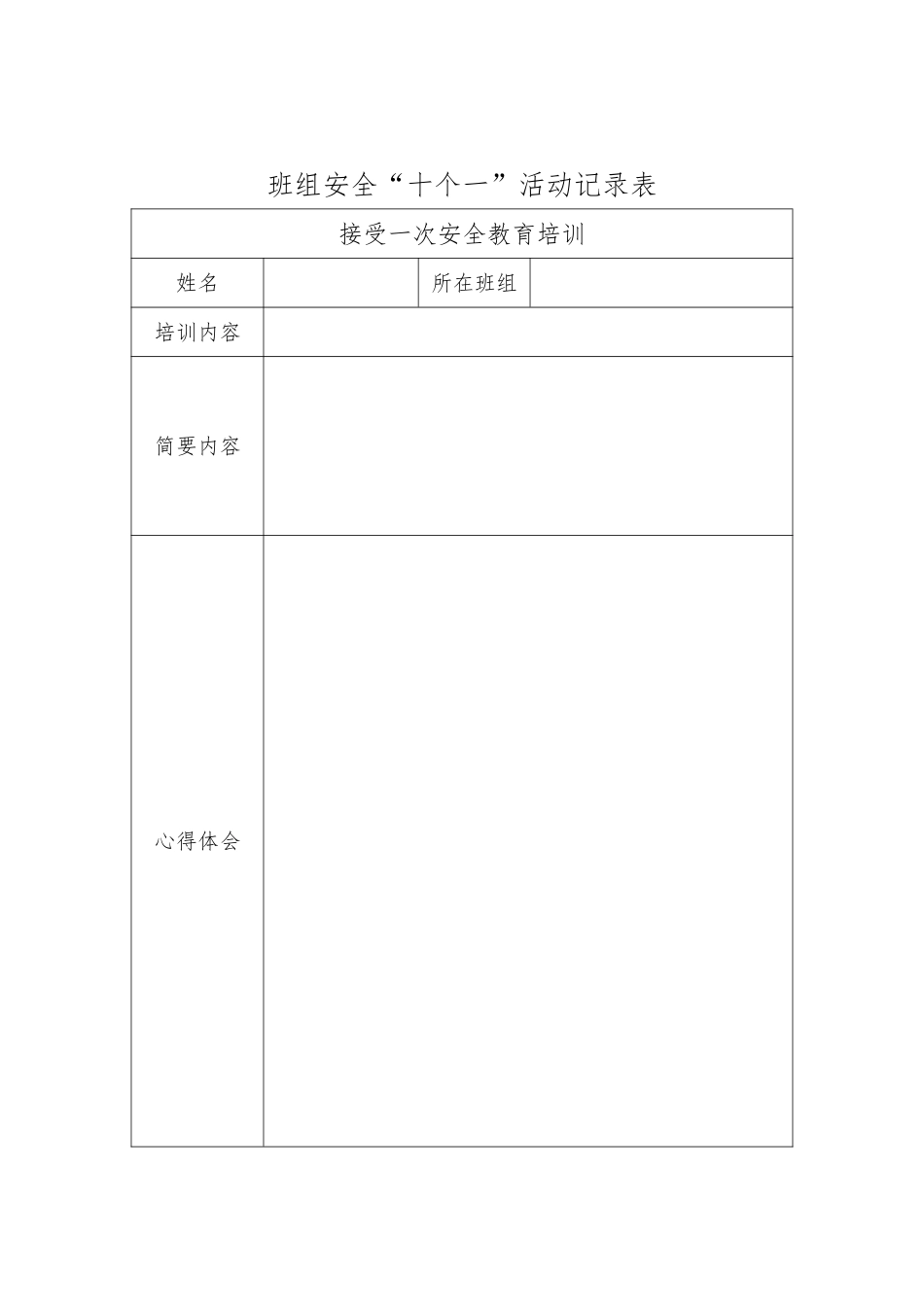 班组安全“十个一”活动记录表

| 接受一次安全教育培训 | | | |
|---|---|---|---|
| 姓名 | | 所在班组 | |
| 培训内容 | | | |
| 简要内容 | | | |
| 心得体会 | | | |